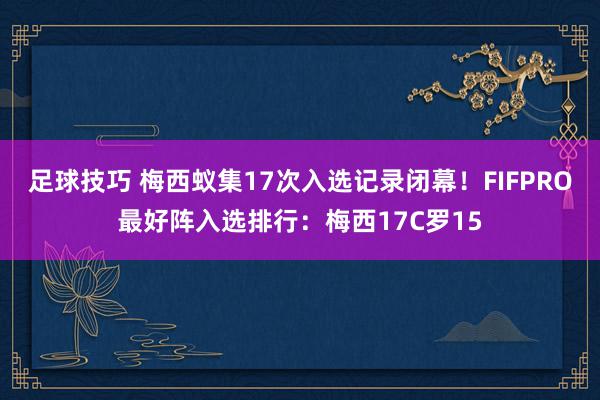 足球技巧 梅西蚁集17次入选记录闭幕！FIFPRO最好阵入选排行：梅西17C罗15